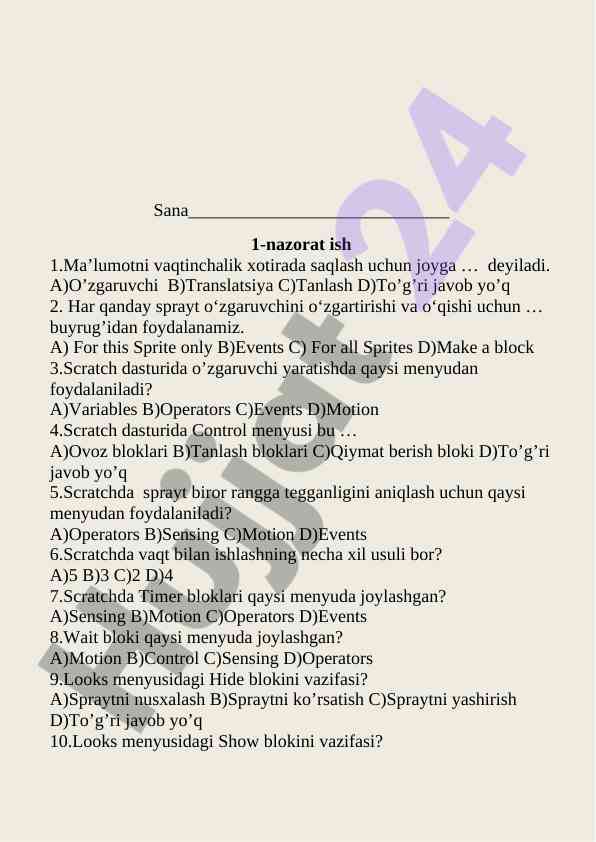 Sana______________________________

1-nazorat ish

1.Ma’lumotni vaqtinchalik xotirada saqlash uchun joyga … deyiladi.
A)O’zgaruvchi B)Translatsiya C)Tanlash D)To’g’ri javob yo’q
2. Har qanday sprayt o‘zgaruvchini o‘zgartirishi va o‘qishi uchun … buyrug’idan foydalanamiz.
A) For this Sprite only B)Events C) For all Sprites D)Make a block
3.Scratch dasturida o’zgaruvchi yaratishda qaysi menyudan foydalaniladi?
A)Variables B)Operators C)Events D)Motion
4.Scratch dasturida Control menyusi bu …
A)Ovoz bloklari B)Tanlash bloklari C)Qiymat berish bloki D)To’g’ri javob yo’q
5.Scratchda sprayt biror rangga tegganligini aniqlash uchun qaysi menyudan foydalaniladi?
A)Operators B)Sensing C)Motion D)Events
6.Scratchda vaqt bilan ishlashning necha xil usuli bor?
A)5 B)3 C)2 D)4
7.Scratchda Timer bloklari qaysi menyuda joylashgan?
A)Sensing B)Motion C)Operators D)Events
8.Wait bloki qaysi menyuda joylashgan?
A)Motion B)Control C)Sensing D)Operators
9.Looks menyusidagi Hide blokini vazifasi?
A)Spraytni nusxalash B)Spraytni ko’rsatish C)Spraytni yashirish D)To’g’ri javob yo’q
10.Looks menyusidagi Show blokini vazifasi?

Hujjat24